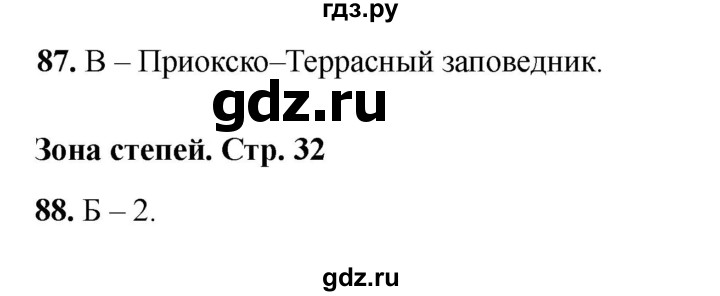 гдз.ру

87. В – Приокско–Террасный заповедник.

gdz.ru

Зона степей. Стр. 32

88. Б – 2.

gdz.ru